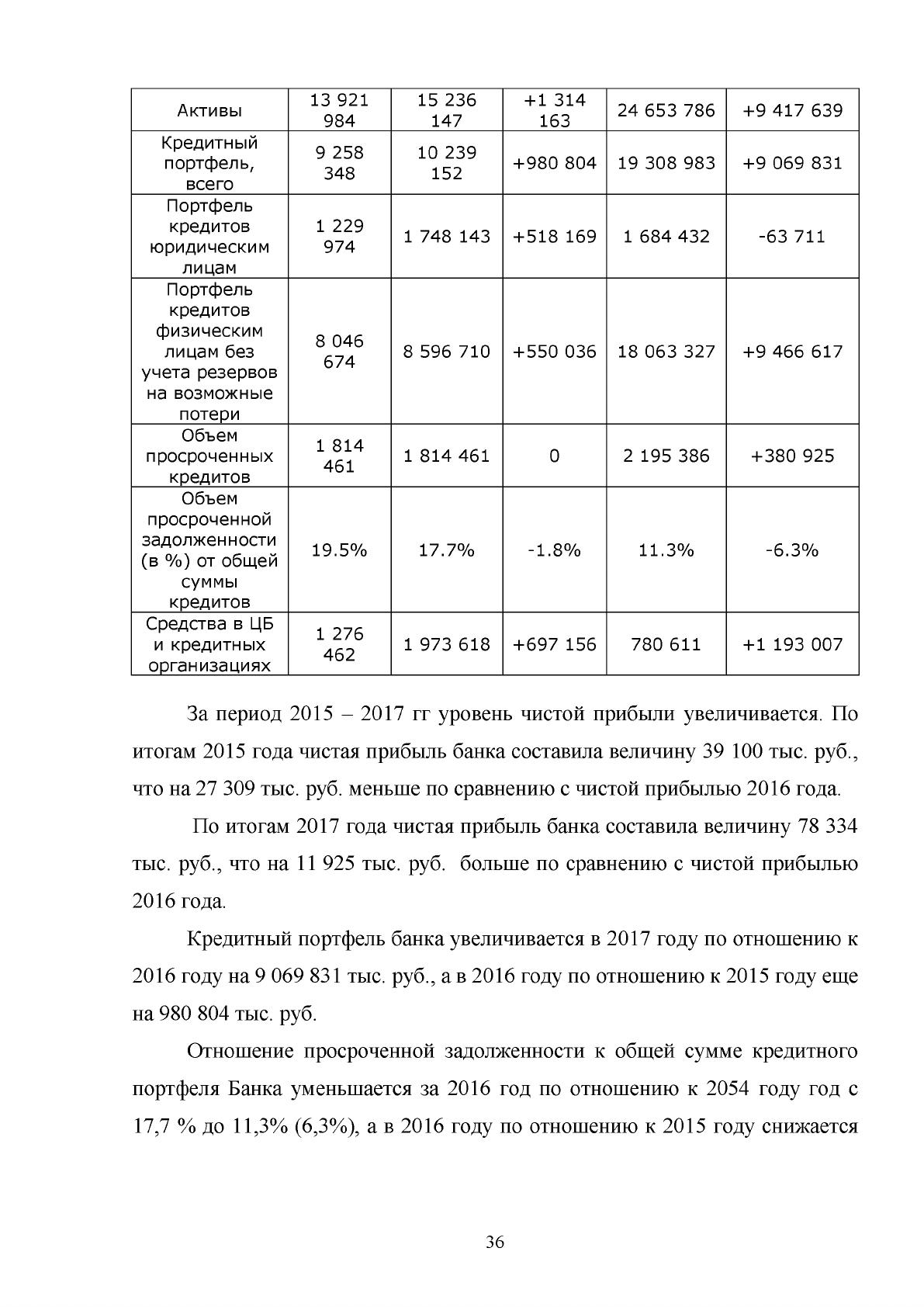 | Активы | 13 921 984 | 15 236 147 | +1 314 163 | 24 653 786 | +9 417 639 |
|---|---|---|---|---|---|
| Кредитный портфель, всего | 9 258 348 | 10 239 152 | +980 804 | 19 308 983 | +9 069 831 |
| Портфель кредитов юридическим лицам | 1 229 974 | 1 748 143 | +518 169 | 1 684 432 | -63 711 |
| Портфель кредитов физическим лицам без учета резервов на возможные потери | 8 046 674 | 8 596 710 | +550 036 | 18 063 327 | +9 466 617 |
| Объем просроченных кредитов | 1 814 461 | 1 814 461 | 0 | 2 195 386 | +380 925 |
| Объем просроченной задолженности (в %) от общей суммы кредитов | 19.5% | 17.7% | -1.8% | 11.3% | -6.3% |
| Средства в ЦБ и кредитных организациях | 1 276 462 | 1 973 618 | +697 156 | 780 611 | +1 193 007 |

За период 2015 – 2017 гг уровень чистой прибыли увеличивается. По итогам 2015 года чистая прибыль банка составила величину 39 100 тыс. руб., что на 27 309 тыс. руб. меньше по сравнению с чистой прибылью 2016 года.

По итогам 2017 года чистая прибыль банка составила величину 78 334 тыс. руб., что на 11 925 тыс. руб. больше по сравнению с чистой прибылью 2016 года.

Кредитный портфель банка увеличивается в 2017 году по отношению к 2016 году на 9 069 831 тыс. руб., а в 2016 году по отношению к 2015 году еще на 980 804 тыс. руб.

Отношение просроченной задолженности к общей сумме кредитного портфеля Банка уменьшается за 2016 год по отношению к 2054 году год с 17,7 % до 11,3% (6,3%), а в 2016 году по отношению к 2015 году снижается

36